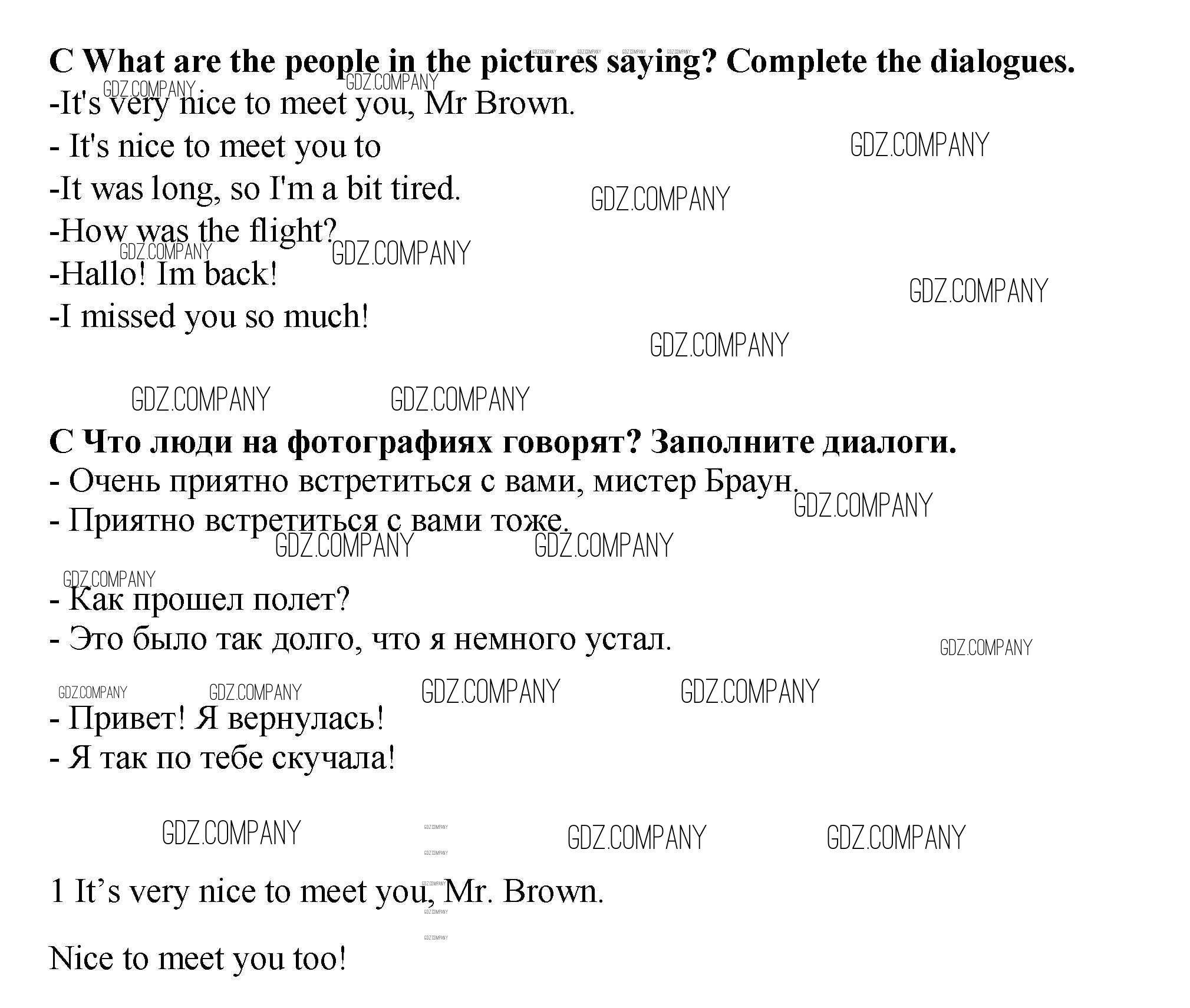 C What are the people in the pictures saying? Complete the dialogues.
-It's very nice to meet you, Mr Brown.
- It's nice to meet you to
-It was long, so I'm a bit tired.
-How was the flight?
-Hallo! Im back!
-I missed you so much!

GDZ.COMPANY

C Что люди на фотографиях говорят? Заполните диалоги.
- Очень приятно встретиться с вами, мистер Браун.
- Приятно встретиться с вами тоже.

- Как прошел полет?
- Это было так долго, что я немного устал.

- Привет! Я вернулась!
- Я так по тебе скучала!

1 It’s very nice to meet you, Mr. Brown.

Nice to meet you too!